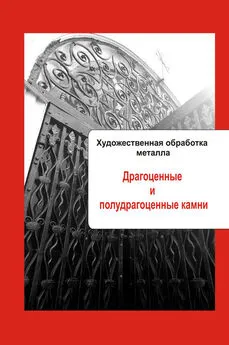 Художественная обработка металла

Драгоценные и полудрагоценные камни